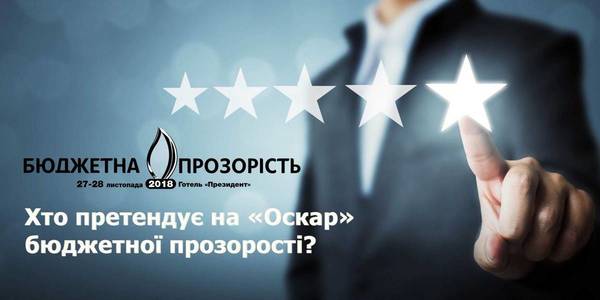 БЮДЖЕТНА ПРОЗОРІСТЬ
27-28 листопада 2018 Готель «Президент»

Хто претендує на «Оскар» бюджетної прозорості?